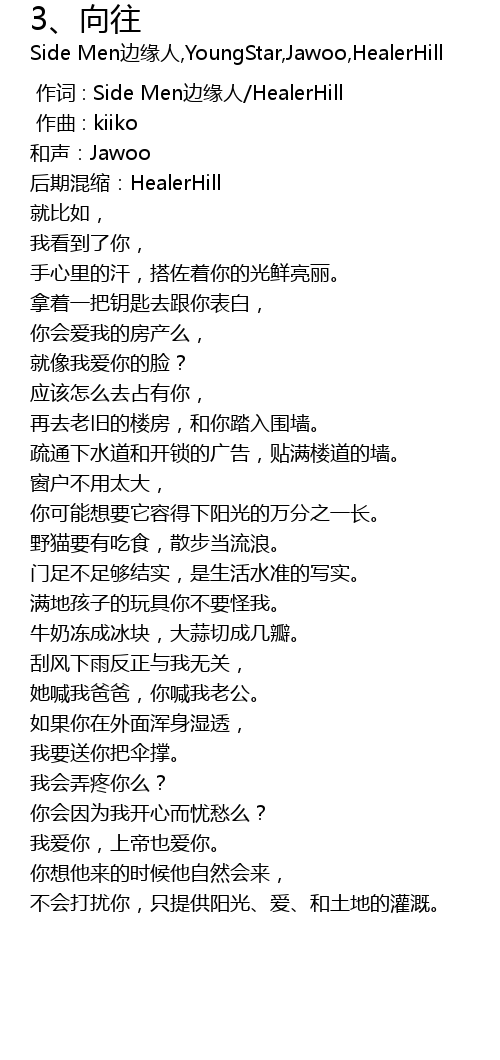 3、向往
Side Men边缘人,YoungStar,Jawoo,HealerHill

作词 : Side Men边缘人/HealerHill
作曲 : kiiko
和声：Jawoo
后期混缩：HealerHill
就比如，
我看到了你，
手心里的汗，搭佐着你的光鲜亮丽。
拿着一把钥匙去跟你表白，
你会爱我的房产么，
就像我爱你的脸？
应该怎么去占有你，
再去老旧的楼房，和你踏入围墙。
疏通下水道和开锁的广告，贴满楼道的墙。
窗户不用太大，
你可能想要它容得下阳光的万分之一长。
野猫要有吃食，散步当流浪。
门足不足够结实，是生活水准的写实。
满地孩子的玩具你不要怪我。
牛奶冻成冰块，大蒜切成几瓣。
刮风下雨反正与我无关，
她喊我爸爸，你喊我老公。
如果你在外面浑身湿透，
我要送你把伞撑。
我会弄疼你么？
你会因为我开心而忧愁么？
我爱你，上帝也爱你。
你想他来的时候他自然会来，
不会打扰你，只提供阳光、爱、和土地的灌溉。